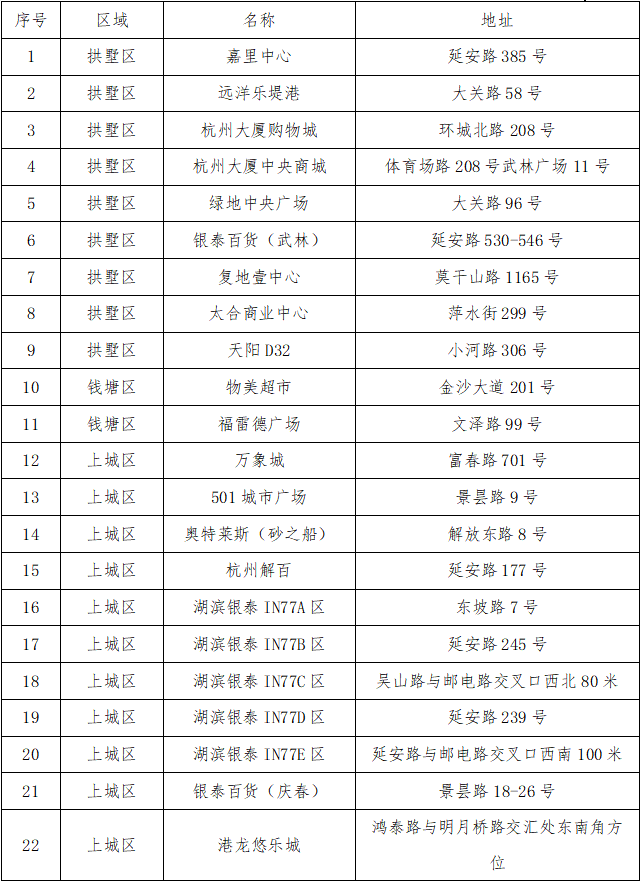 | 序号 | 区域 | 名称 | 地址 |
|---|---|---|---|
| 1 | 拱墅区 | 嘉里中心 | 延安路 385 号 |
| 2 | 拱墅区 | 远洋乐堤港 | 大关路 58 号 |
| 3 | 拱墅区 | 杭州大厦购物城 | 环城北路 208 号 |
| 4 | 拱墅区 | 杭州大厦中央商城 | 体育场路 208 号武林广场 11 号 |
| 5 | 拱墅区 | 绿地中央广场 | 大关路 96 号 |
| 6 | 拱墅区 | 银泰百货（武林） | 延安路 530-546 号 |
| 7 | 拱墅区 | 复地壹中心 | 莫干山路 1165 号 |
| 8 | 拱墅区 | 太合商业中心 | 萍水街 299 号 |
| 9 | 拱墅区 | 天阳 D32 | 小河路 306 号 |
| 10 | 钱塘区 | 物美超市 | 金沙大道 201 号 |
| 11 | 钱塘区 | 福雷德广场 | 文泽路 99 号 |
| 12 | 上城区 | 万象城 | 富春路 701 号 |
| 13 | 上城区 | 501 城市广场 | 景昙路 9 号 |
| 14 | 上城区 | 奥特莱斯（砂之船） | 解放东路 8 号 |
| 15 | 上城区 | 杭州解百 | 延安路 177 号 |
| 16 | 上城区 | 湖滨银泰 IN77A 区 | 东坡路 7 号 |
| 17 | 上城区 | 湖滨银泰 IN77B 区 | 延安路 245 号 |
| 18 | 上城区 | 湖滨银泰 IN77C 区 | 吴山路与邮电路交叉口西北 80 米 |
| 19 | 上城区 | 湖滨银泰 IN77D 区 | 延安路 239 号 |
| 20 | 上城区 | 湖滨银泰 IN77E 区 | 延安路与邮电路交叉口西南 100 米 |
| 21 | 上城区 | 银泰百货（庆春） | 景昙路 18-26 号 |
| 22 | 上城区 | 港龙悠乐城 | 鸿泰路与明月桥路交汇处东南角方位 |